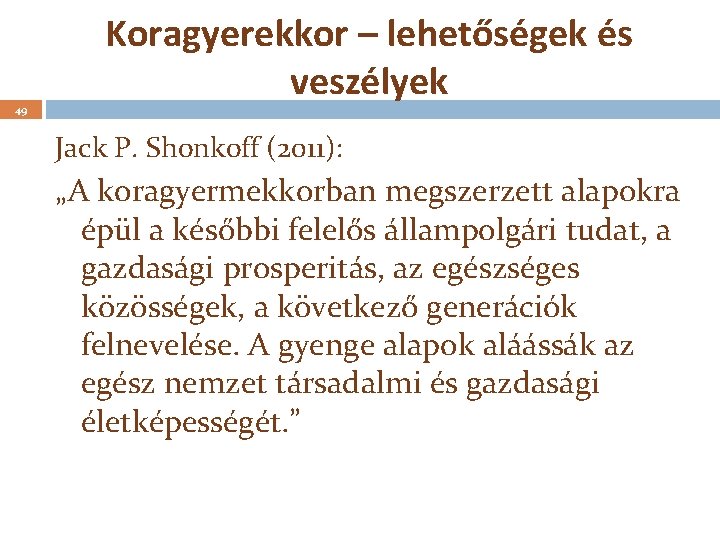 Koragyerekkor – lehetőségek és veszélyek

49

Jack P. Shonkoff (2011):

„A koragyermekkorban megszerzett alapokra épül a későbbi felelős állampolgári tudat, a gazdasági prosperitás, az egészséges közösségek, a következő generációk felnevelése. A gyenge alapok aláássák az egész nemzet társadalmi és gazdasági életképességét.”